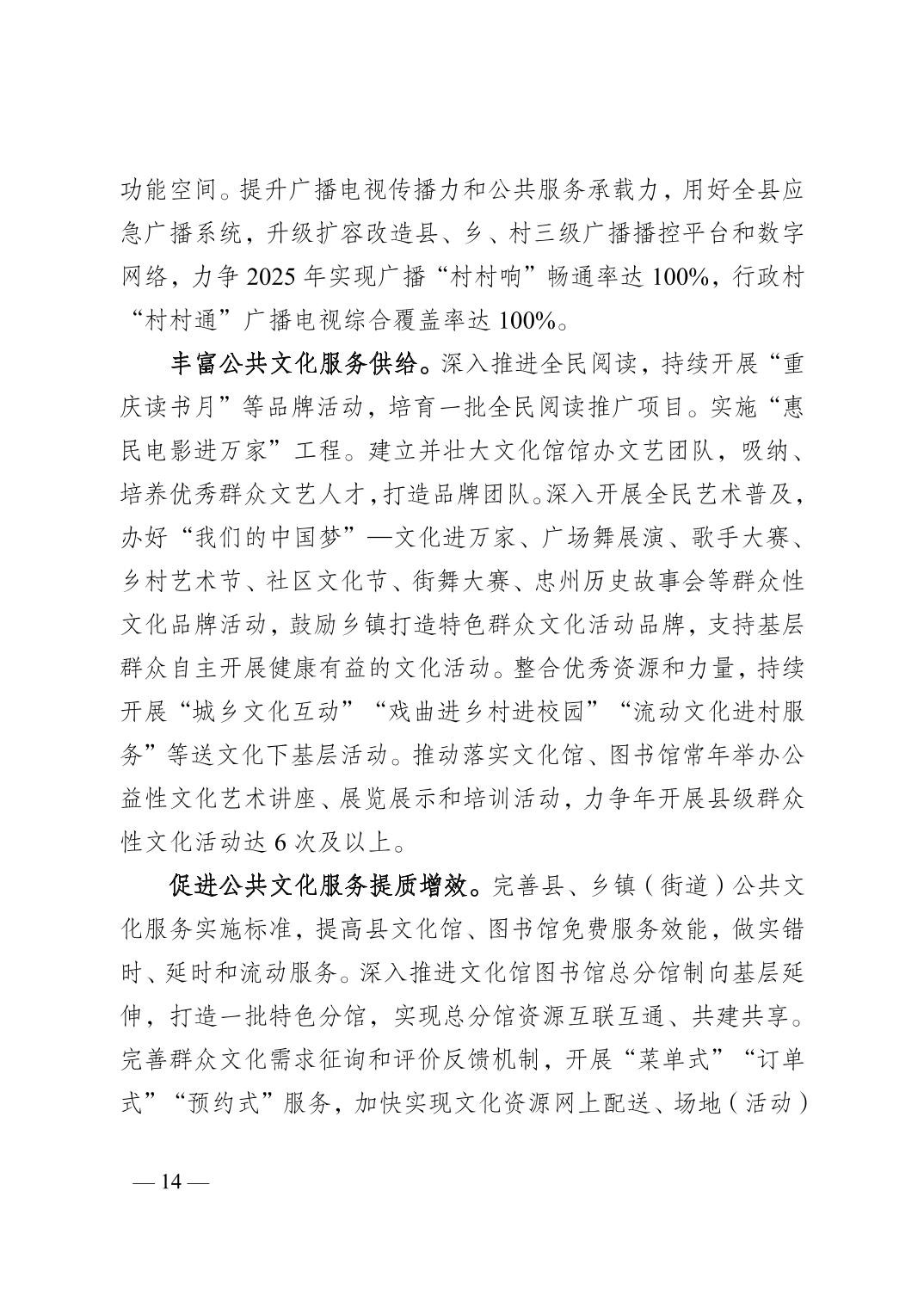 功能空间。提升广播电视传播力和公共服务承载力，用好全县应急广播系统，升级扩容改造县、乡、村三级广播播控平台和数字网络，力争 2025 年实现广播“村村响”畅通率达 100%，行政村“村村通”广播电视综合覆盖率达 100%。

丰富公共文化服务供给。深入推进全民阅读，持续开展“重庆读书月”等品牌活动，培育一批全民阅读推广项目。实施“惠民电影进万家”工程。建立并壮大文化馆馆办文艺团队，吸纳、培养优秀群众文艺人才，打造品牌团队。深入开展全民艺术普及，办好“我们的中国梦”—文化进万家、广场舞展演、歌手大赛、乡村艺术节、社区文化节、街舞大赛、忠州历史故事会等群众性文化品牌活动，鼓励乡镇打造特色群众文化活动品牌，支持基层群众自主开展健康有益的文化活动。整合优秀资源和力量，持续开展“城乡文化互动”“戏曲进乡村进校园”“流动文化进村服务”等送文化下基层活动。推动落实文化馆、图书馆常年举办公益性文化艺术讲座、展览展示和培训活动，力争年开展县级群众性文化活动达 6 次及以上。

促进公共文化服务提质增效。完善县、乡镇（街道）公共文化服务实施标准，提高县文化馆、图书馆免费服务效能，做实错时、延时和流动服务。深入推进文化馆图书馆总分馆制向基层延伸，打造一批特色分馆，实现总分馆资源互联互通、共建共享。完善群众文化需求征询和评价反馈机制，开展“菜单式”“订单式”“预约式”服务，加快实现文化资源网上配送、场地（活动）

— 14 —